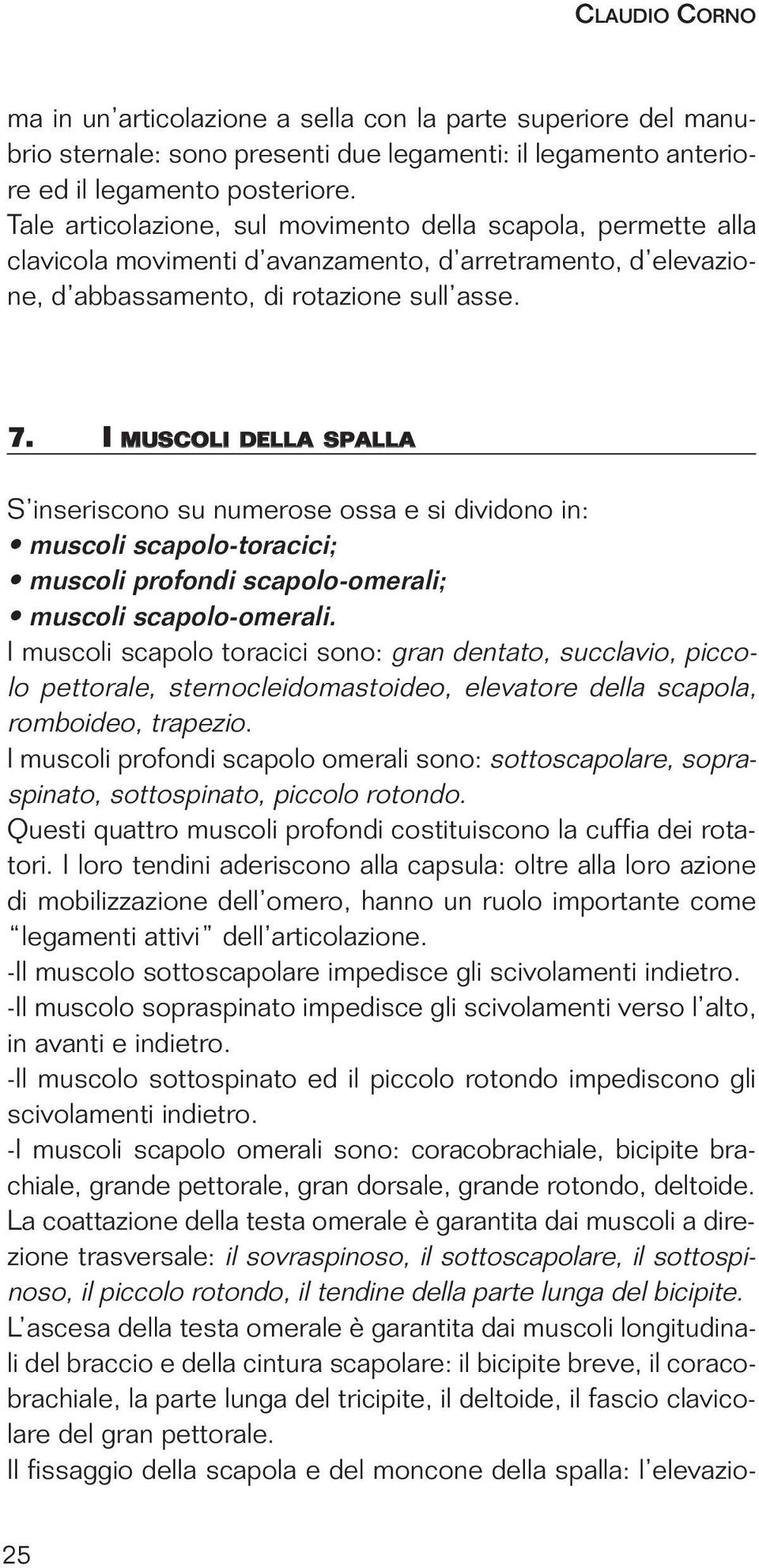 CLAUDIO CORNO

ma in un'articolazione a sella con la parte superiore del manubrio sternale: sono presenti due legamenti: il legamento anteriore ed il legamento posteriore.
Tale articolazione, sul movimento della scapola, permette alla clavicola movimenti d'avanzamento, d'arretramento, d'elevazione, d'abbassamento, di rotazione sull'asse.

7. I MUSCOLI DELLA SPALLA

S'inseriscono su numerose ossa e si dividono in:
• muscoli scapolo-toracici;
• muscoli profondi scapolo-omerali;
• muscoli scapolo-omerali.
I muscoli scapolo toracici sono: gran dentato, succlavio, piccolo pettorale, sternocleidomastoideo, elevatore della scapola, romboideo, trapezio.
I muscoli profondi scapolo omerali sono: sottoscapolare, sopraspinato, sottospinato, piccolo rotondo.
Questi quattro muscoli profondi costituiscono la cuffia dei rotatori. I loro tendini aderiscono alla capsula: oltre alla loro azione di mobilizzazione dell'omero, hanno un ruolo importante come "legamenti attivi" dell'articolazione.
-Il muscolo sottoscapolare impedisce gli scivolamenti indietro.
-Il muscolo sopraspinato impedisce gli scivolamenti verso l'alto, in avanti e indietro.
-Il muscolo sottospinato ed il piccolo rotondo impediscono gli scivolamenti indietro.
-I muscoli scapolo omerali sono: coracobrachiale, bicipite brachiale, grande pettorale, gran dorsale, grande rotondo, deltoide.
La coattazione della testa omerale è garantita dai muscoli a direzione trasversale: il sovraspinoso, il sottoscapolare, il sottospinoso, il piccolo rotondo, il tendine della parte lunga del bicipite.
L'ascesa della testa omerale è garantita dai muscoli longitudinali del braccio e della cintura scapolare: il bicipite breve, il coracobrachiale, la parte lunga del tricipite, il deltoide, il fascio clavicolare del gran pettorale.
Il fissaggio della scapola e del moncone della spalla: l'elevazio-

25